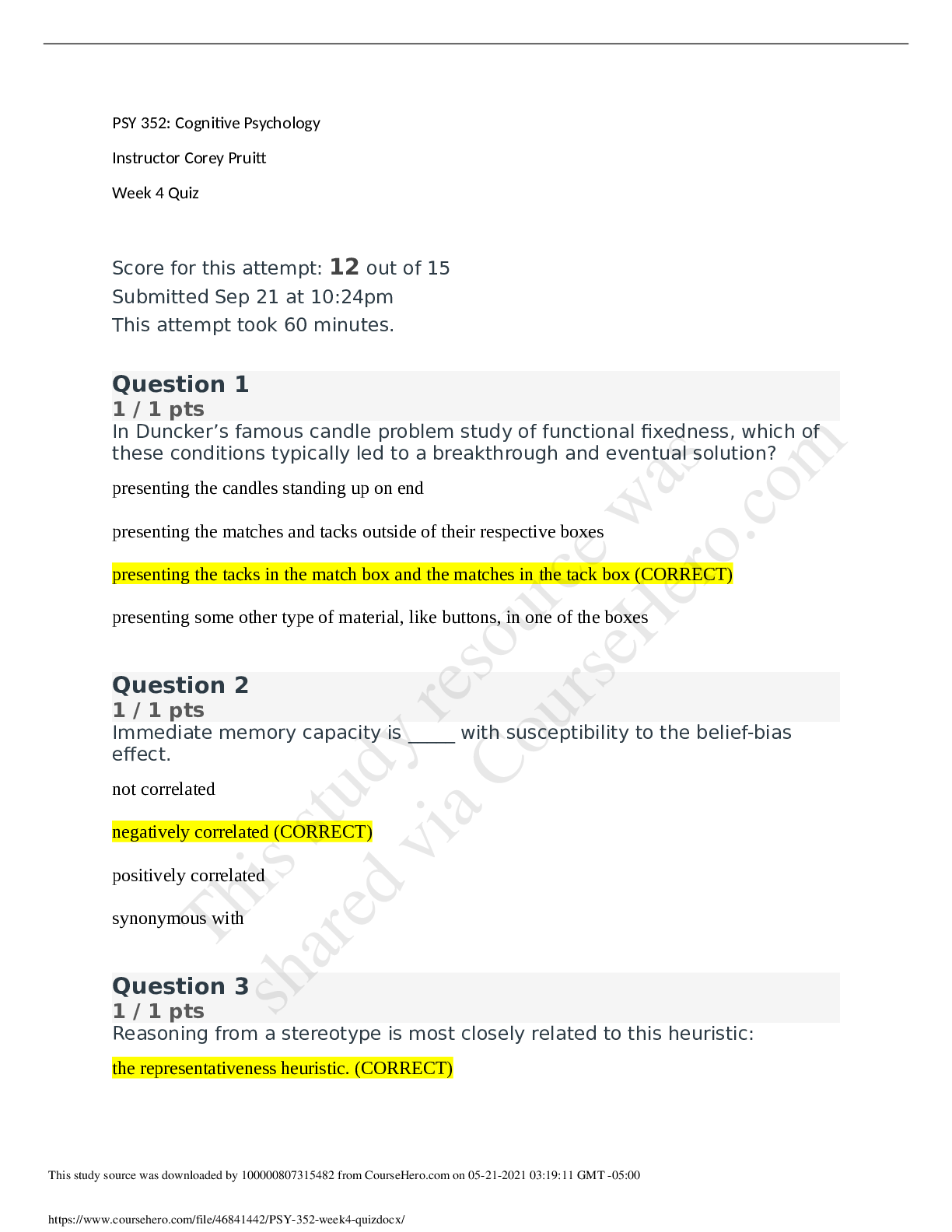 PSY 352: Cognitive Psychology

Instructor Corey Pruitt

Week 4 Quiz

Score for this attempt: 12 out of 15

Submitted Sep 21 at 10:24pm

This attempt took 60 minutes.

Question 1

1 / 1 pts

In Duncker's famous candle problem study of functional fixedness, which of these conditions typically led to a breakthrough and eventual solution?

presenting the candles standing up on end

presenting the matches and tacks outside of their respective boxes

presenting the tacks in the match box and the matches in the tack box (CORRECT)

presenting some other type of material, like buttons, in one of the boxes

Question 2

1 / 1 pts

Immediate memory capacity is ____ with susceptibility to the belief-bias effect.

not correlated

negatively correlated (CORRECT)

positively correlated

synonymous with

Question 3

1 / 1 pts

Reasoning from a stereotype is most closely related to this heuristic:

the representativeness heuristic. (CORRECT)

This study source was downloaded by 100000807315482 from CourseHero.com on 05-21-2021 03:19:11 GMT -05:00

https://www.coursehero.com/file/46841442/PSY-352-week4-quizdocx/

This study resource was shared via CourseHero.com